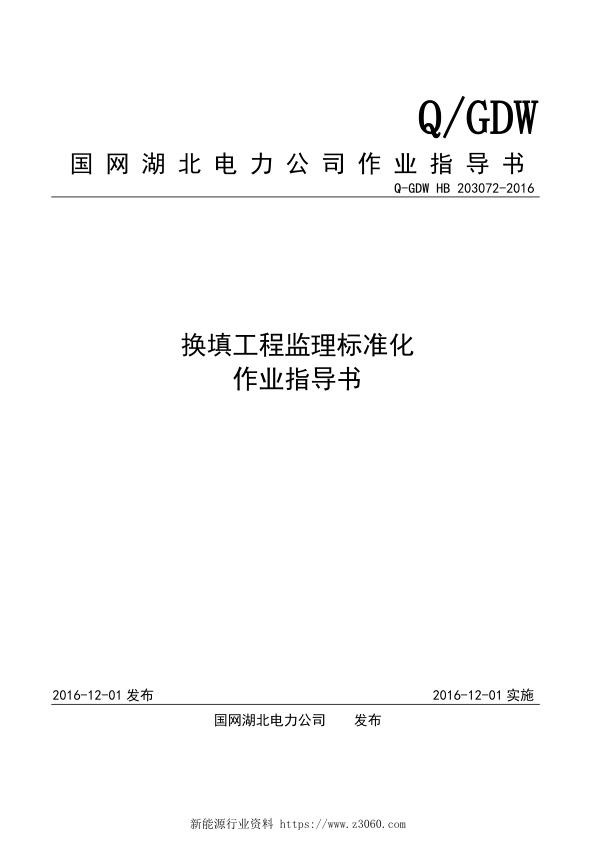 Q/GDW

国网湖北电力公司作业指导书

Q-GDW HB 203072-2016

换填工程监理标准化
作业指导书

2016-12-01 发布

2016-12-01 实施

国网湖北电力公司 发布

新能源行业资料 https://www.z3060.com